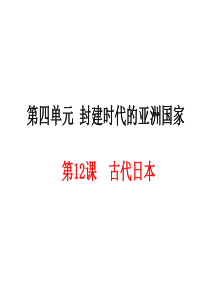 第四单元 封建时代的亚洲国家

第12课 古代日本